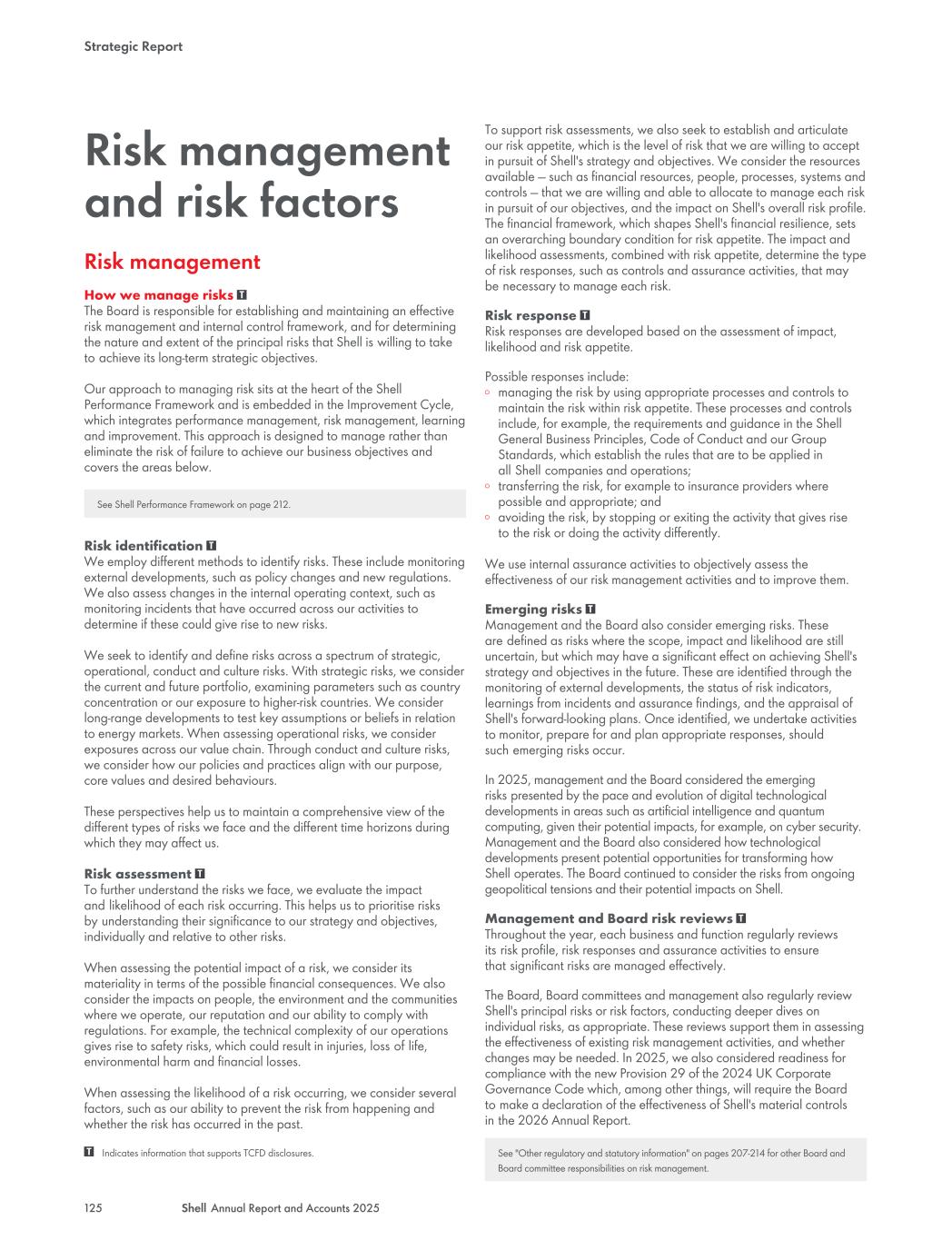 Strategic Report

Risk management and risk factors

Risk management

How we manage risks T
The Board is responsible for establishing and maintaining an effective risk management and internal control framework, and for determining the nature and extent of the principal risks that Shell is willing to take to achieve its long-term strategic objectives.

Our approach to managing risk sits at the heart of the Shell Performance Framework and is embedded in the Improvement Cycle, which integrates performance management, risk management, learning and improvement. This approach is designed to manage rather than eliminate the risk of failure to achieve our business objectives and covers the areas below.

See Shell Performance Framework on page 212.

Risk identification T
We employ different methods to identify risks. These include monitoring external developments, such as policy changes and new regulations. We also assess changes in the internal operating context, such as monitoring incidents that have occurred across our activities to determine if these could give rise to new risks.

We seek to identify and define risks across a spectrum of strategic, operational, conduct and culture risks. With strategic risks, we consider the current and future portfolio, examining parameters such as country concentration or our exposure to higher-risk countries. We consider long-range developments to test key assumptions or beliefs in relation to energy markets. When assessing operational risks, we consider exposures across our value chain. Through conduct and culture risks, we consider how our policies and practices align with our purpose, core values and desired behaviours.

These perspectives help us to maintain a comprehensive view of the different types of risks we face and the different time horizons during which they may affect us.

Risk assessment T
To further understand the risks we face, we evaluate the impact and likelihood of each risk occurring. This helps us to prioritise risks by understanding their significance to our strategy and objectives, individually and relative to other risks.

When assessing the potential impact of a risk, we consider its materiality in terms of the possible financial consequences. We also consider the impacts on people, the environment and the communities where we operate, our reputation and our ability to comply with regulations. For example, the technical complexity of our operations gives rise to safety risks, which could result in injuries, loss of life, environmental harm and financial losses.

When assessing the likelihood of a risk occurring, we consider several factors, such as our ability to prevent the risk from happening and whether the risk has occurred in the past.

T Indicates information that supports TCFD disclosures.

To support risk assessments, we also seek to establish and articulate our risk appetite, which is the level of risk that we are willing to accept in pursuit of Shell's strategy and objectives. We consider the resources available – such as financial resources, people, processes, systems and controls – that we are willing and able to allocate to manage each risk in pursuit of our objectives, and the impact on Shell's overall risk profile. The financial framework, which shapes Shell's financial resilience, sets an overarching boundary condition for risk appetite. The impact and likelihood assessments, combined with risk appetite, determine the type of risk responses, such as controls and assurance activities, that may be necessary to manage each risk.

Risk response T
Risk responses are developed based on the assessment of impact, likelihood and risk appetite.

Possible responses include:
◦ managing the risk by using appropriate processes and controls to maintain the risk within risk appetite. These processes and controls include, for example, the requirements and guidance in the Shell General Business Principles, Code of Conduct and our Group Standards, which establish the rules that are to be applied in all Shell companies and operations;
◦ transferring the risk, for example to insurance providers where possible and appropriate; and
◦ avoiding the risk, by stopping or exiting the activity that gives rise to the risk or doing the activity differently.

We use internal assurance activities to objectively assess the effectiveness of our risk management activities and to improve them.

Emerging risks T
Management and the Board also consider emerging risks. These are defined as risks where the scope, impact and likelihood are still uncertain, but which may have a significant effect on achieving Shell's strategy and objectives in the future. These are identified through the monitoring of external developments, the status of risk indicators, learnings from incidents and assurance findings, and the appraisal of Shell's forward-looking plans. Once identified, we undertake activities to monitor, prepare for and plan appropriate responses, should such emerging risks occur.

In 2025, management and the Board considered the emerging risks presented by the pace and evolution of digital technological developments in areas such as artificial intelligence and quantum computing, given their potential impacts, for example, on cyber security. Management and the Board also considered how technological developments present potential opportunities for transforming how Shell operates. The Board continued to consider the risks from ongoing geopolitical tensions and their potential impacts on Shell.

Management and Board risk reviews T
Throughout the year, each business and function regularly reviews its risk profile, risk responses and assurance activities to ensure that significant risks are managed effectively.

The Board, Board committees and management also regularly review Shell's principal risks or risk factors, conducting deeper dives on individual risks, as appropriate. These reviews support them in assessing the effectiveness of existing risk management activities, and whether changes may be needed. In 2025, we also considered readiness for compliance with the new Provision 29 of the 2024 UK Corporate Governance Code which, among other things, will require the Board to make a declaration of the effectiveness of Shell's material controls in the 2026 Annual Report.

See "Other regulatory and statutory information" on pages 207-214 for other Board and Board committee responsibilities on risk management.

125 Shell Annual Report and Accounts 2025